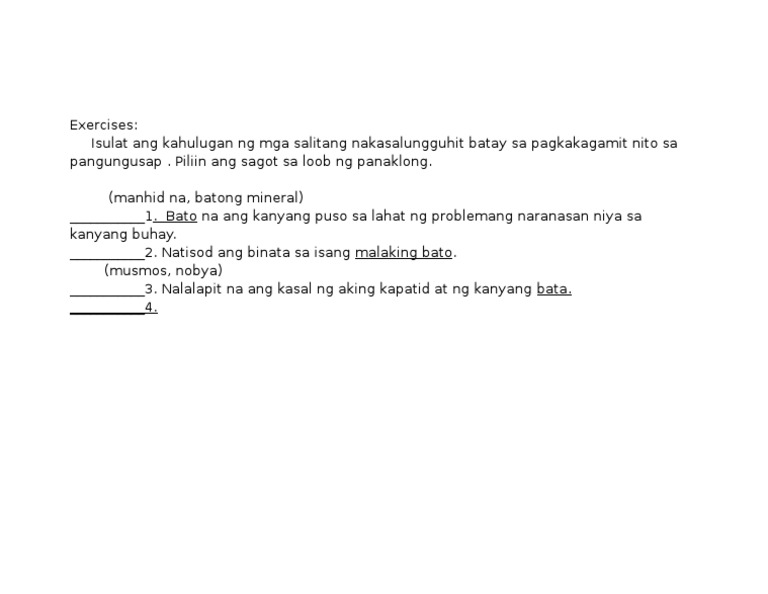 Exercises:
Isulat ang kahulugan ng mga salitang nakasalungguhit batay sa pagkakagamit nito sa pangungusap . Piliin ang sagot sa loob ng panaklong.

(manhid na, batong mineral)
__________1. Bato na ang kanyang puso sa lahat ng problemang naranasan niya sa kanyang buhay.
__________2. Natisod ang binata sa isang malaking bato.
(musmos, nobya)
__________3. Nalalapit na ang kasal ng aking kapatid at ng kanyang bata.
__________4.